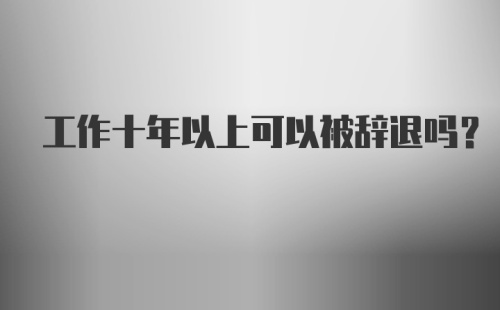 工作十年以上可以被辞退吗？